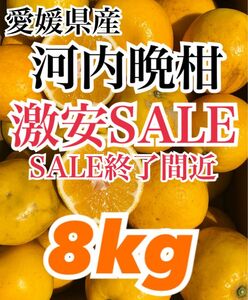 愛媛県産
河内晩柑
激安SALE
SALE終了間近
8kg